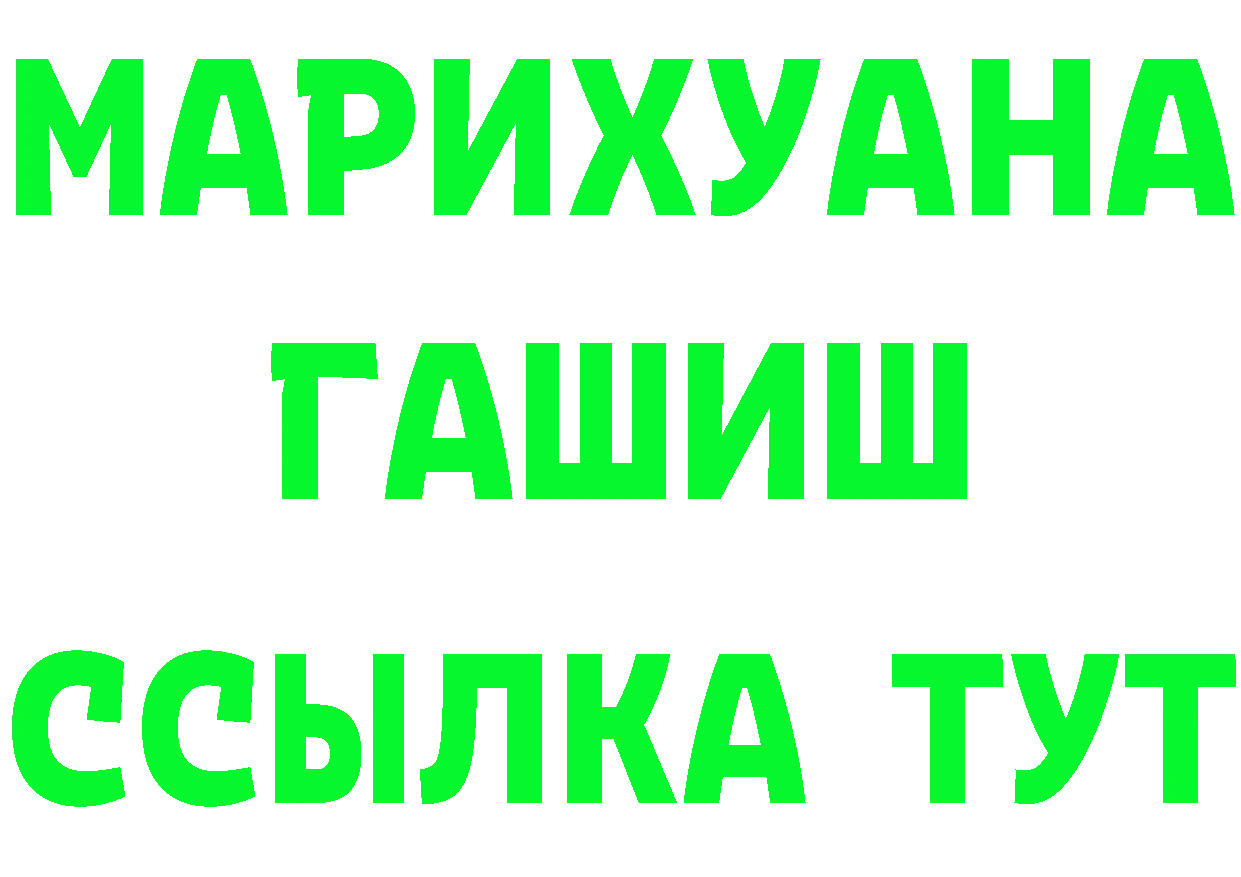 МАРИХУАНА
ГАШИШ
ССЫЛКА ТУТ